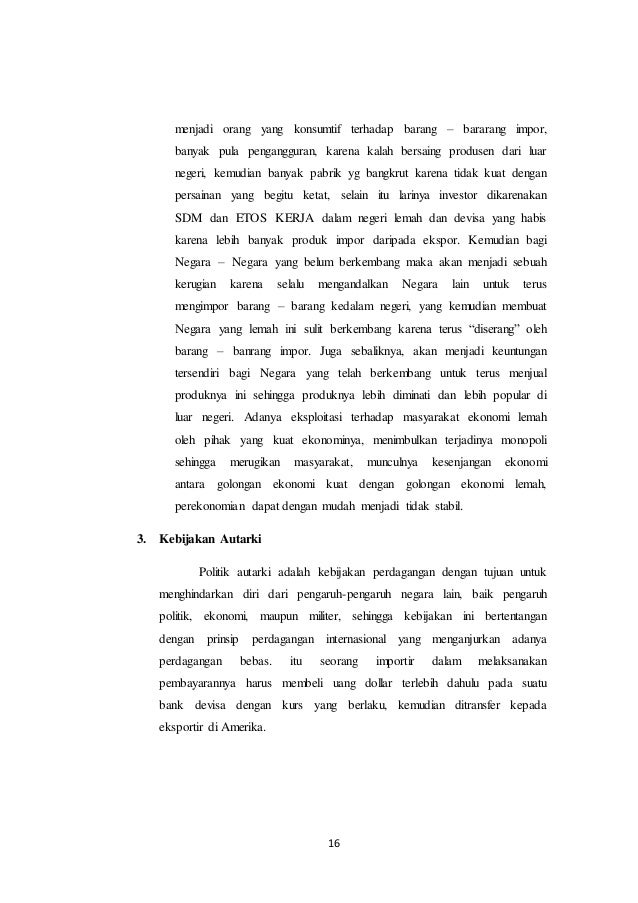 menjadi orang yang konsumtif terhadap barang – bararang impor, banyak pula pengangguran, karena kalah bersaing produsen dari luar negeri, kemudian banyak pabrik yg bangkrut karena tidak kuat dengan persainan yang begitu ketat, selain itu larinya investor dikarenakan SDM dan ETOS KERJA dalam negeri lemah dan devisa yang habis karena lebih banyak produk impor daripada ekspor. Kemudian bagi Negara – Negara yang belum berkembang maka akan menjadi sebuah kerugian karena selalu mengandalkan Negara lain untuk terus mengimpor barang – barang kedalam negeri, yang kemudian membuat Negara yang lemah ini sulit berkembang karena terus "diserang" oleh barang – banrang impor. Juga sebaliknya, akan menjadi keuntungan tersendiri bagi Negara yang telah berkembang untuk terus menjual produknya ini sehingga produknya lebih diminati dan lebih popular di luar negeri. Adanya eksploitasi terhadap masyarakat ekonomi lemah oleh pihak yang kuat ekonominya, menimbulkan terjadinya monopoli sehingga merugikan masyarakat, munculnya kesenjangan ekonomi antara golongan ekonomi kuat dengan golongan ekonomi lemah, perekonomian dapat dengan mudah menjadi tidak stabil.

3. Kebijakan Autarki

Politik autarki adalah kebijakan perdagangan dengan tujuan untuk menghindarkan diri dari pengaruh-pengaruh negara lain, baik pengaruh politik, ekonomi, maupun militer, sehingga kebijakan ini bertentangan dengan prinsip perdagangan internasional yang menganjurkan adanya perdagangan bebas. itu seorang importir dalam melaksanakan pembayarannya harus membeli uang dollar terlebih dahulu pada suatu bank devisa dengan kurs yang berlaku, kemudian ditransfer kepada eksportir di Amerika.

16